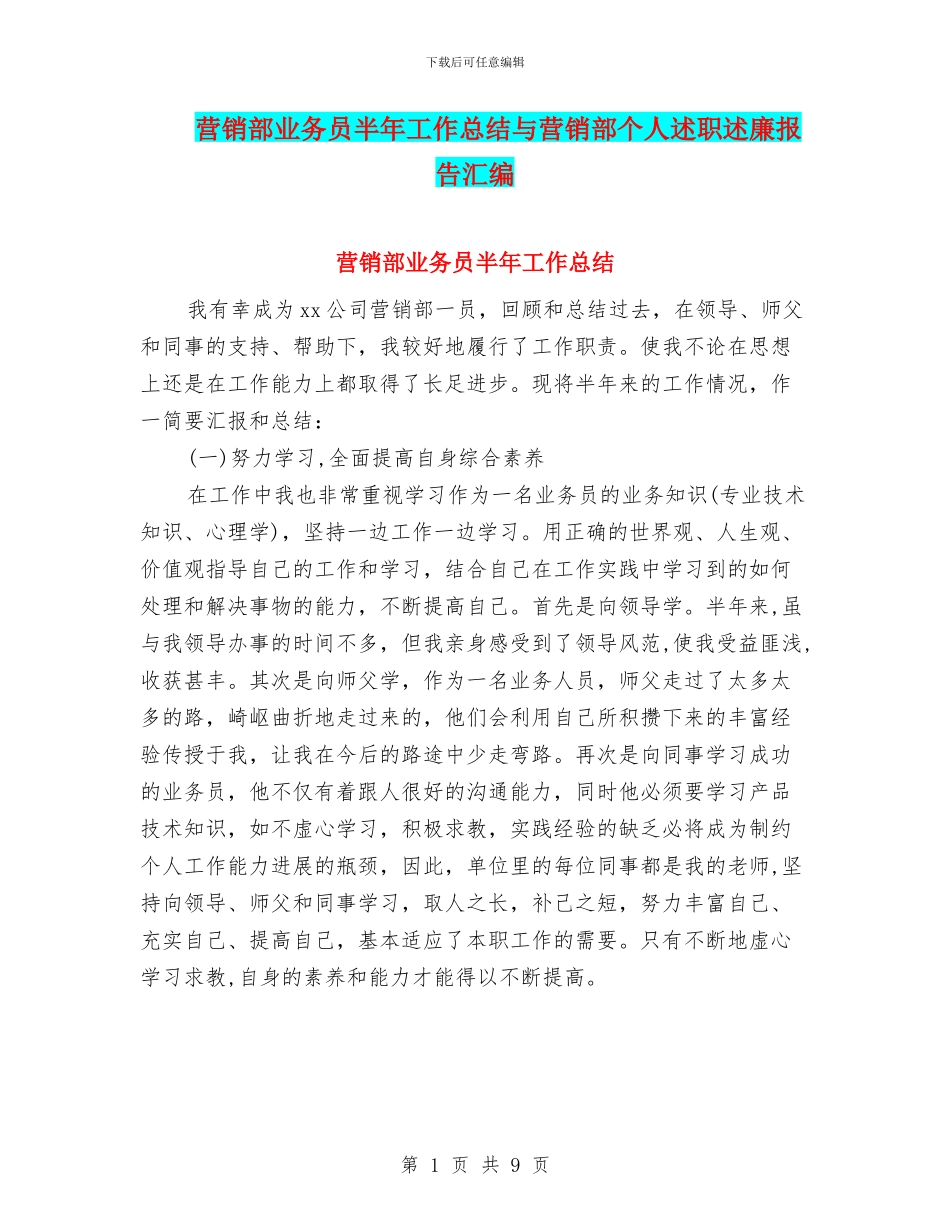 下载后可任意编辑

营销部业务员半年工作总结与营销部个人述职述廉报告汇编

营销部业务员半年工作总结

我有幸成为xx公司营销部一员，回顾和总结过去，在领导、师父和同事的支持、帮助下，我较好地履行了工作职责。使我不论在思想上还是在工作能力上都取得了长足进步。现将半年来的工作情况，作一简要汇报和总结：

(一)努力学习,全面提高自身综合素养

在工作中我也非常重视学习作为一名业务员的业务知识(专业技术知识、心理学)，坚持一边工作一边学习。用正确的世界观、人生观、价值观指导自己的工作和学习，结合自己在工作实践中学习到的如何处理和解决事物的能力，不断提高自己。首先是向领导学。半年来,虽与我领导办事的时间不多，但我亲身感受到了领导风范,使我受益匪浅,收获甚丰。其次是向师父学，作为一名业务人员，师父走过了太多太多的路，崎岖曲折地走过来的，他们会利用自己所积攒下来的丰富经验传授于我，让我在今后的路途中少走弯路。再次是向同事学习成功的业务员，他不仅有着跟人很好的沟通能力，同时他必须要学习产品技术知识，如不虚心学习，积极求教，实践经验的缺乏必将成为制约个人工作能力进展的瓶颈，因此，单位里的每位同事都是我的老师,坚持向领导、师父和同事学习，取人之长，补己之短，努力丰富自己、充实自己、提高自己，基本适应了本职工作的需要。只有不断地虚心学习求教,自身的素养和能力才能得以不断提高。

第 1 页 共 9 页